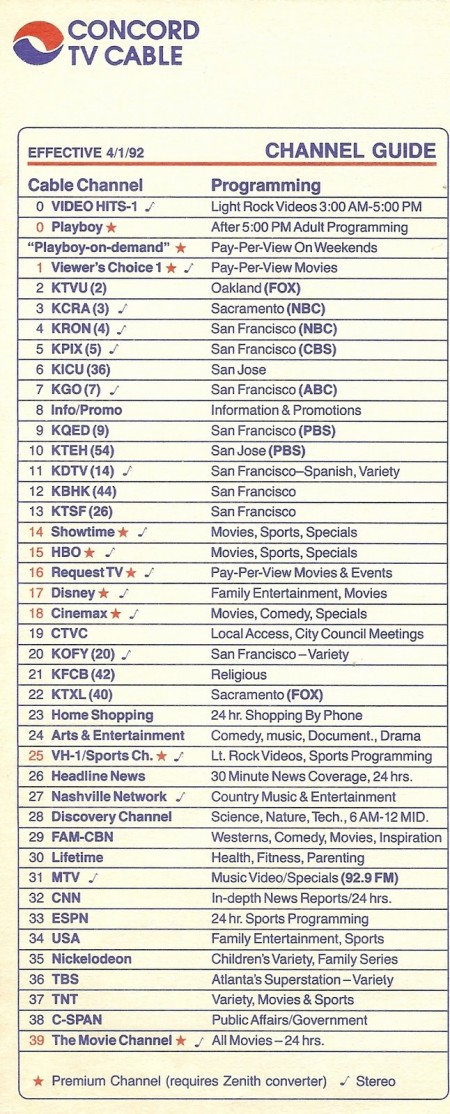 CONCORD TV CABLE

EFFECTIVE 4/1/92

CHANNEL GUIDE

| Cable Channel | Programming |
|---|---|
| 0 VIDEO HITS-1 ♪ | Light Rock Videos 3:00 AM-5:00 PM |
| 0 Playboy ★ | After 5:00 PM Adult Programming |
| "Playboy-on-demand" ★ | Pay-Per-View On Weekends |
| 1 Viewer's Choice 1 ★ ♪ | Pay-Per-View Movies |
| 2 KTVU (2) | Oakland (FOX) |
| 3 KCRA (3) ♪ | Sacramento (NBC) |
| 4 KRON (4) ♪ | San Francisco (NBC) |
| 5 KPIX (5) ♪ | San Francisco (CBS) |
| 6 KICU (36) | San Jose |
| 7 KGO (7) ♪ | San Francisco (ABC) |
| 8 Info/Promo | Information & Promotions |
| 9 KQED (9) | San Francisco (PBS) |
| 10 KTEH (54) | San Jose (PBS) |
| 11 KDTV (14) ♪ | San Francisco–Spanish, Variety |
| 12 KBHK (44) | San Francisco |
| 13 KTSF (26) | San Francisco |
| 14 Showtime ★ ♪ | Movies, Sports, Specials |
| 15 HBO ★ ♪ | Movies, Sports, Specials |
| 16 Request TV ★ ♪ | Pay-Per-View Movies & Events |
| 17 Disney ★ ♪ | Family Entertainment, Movies |
| 18 Cinemax ★ ♪ | Movies, Comedy, Specials |
| 19 CTVC | Local Access, City Council Meetings |
| 20 KOFY (20) ♪ | San Francisco – Variety |
| 21 KFCB (42) | Religious |
| 22 KTXL (40) | Sacramento (FOX) |
| 23 Home Shopping | 24 hr. Shopping By Phone |
| 24 Arts & Entertainment | Comedy, music, Document., Drama |
| 25 VH-1/Sports Ch. ★ ♪ | Lt. Rock Videos, Sports Programming |
| 26 Headline News | 30 Minute News Coverage, 24 hrs. |
| 27 Nashville Network ♪ | Country Music & Entertainment |
| 28 Discovery Channel | Science, Nature, Tech., 6 AM-12 MID. |
| 29 FAM-CBN | Westerns, Comedy, Movies, Inspiration |
| 30 Lifetime | Health, Fitness, Parenting |
| 31 MTV ♪ | Music Video/Specials (92.9 FM) |
| 32 CNN | In-depth News Reports/24 hrs. |
| 33 ESPN | 24 hr. Sports Programming |
| 34 USA | Family Entertainment, Sports |
| 35 Nickelodeon | Children's Variety, Family Series |
| 36 TBS | Atlanta's Superstation – Variety |
| 37 TNT | Variety, Movies & Sports |
| 38 C-SPAN | Public Affairs/Government |
| 39 The Movie Channel ★ ♪ | All Movies – 24 hrs. |

★ Premium Channel (requires Zenith converter) ♪ Stereo